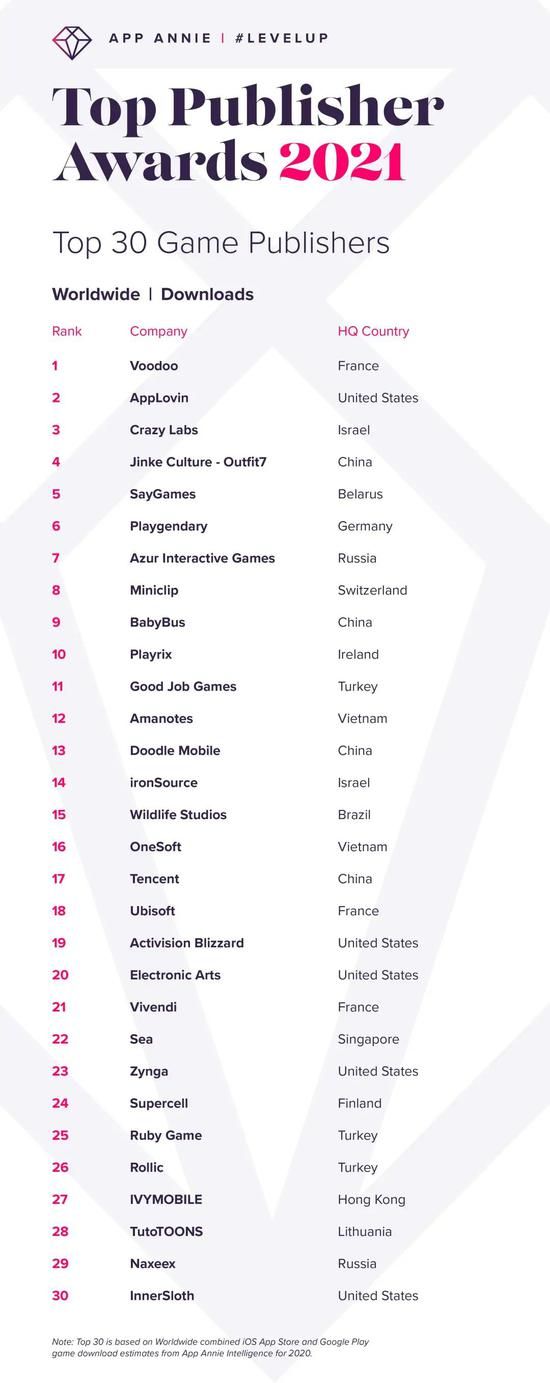 APP ANNIE | #LEVELUP

Top Publisher Awards 2021

Top 30 Game Publishers

Worldwide | Downloads

| Rank | Company | HQ Country |
|---|---|---|
| 1 | Voodoo | France |
| 2 | AppLovin | United States |
| 3 | Crazy Labs | Israel |
| 4 | Jinke Culture - Outfit7 | China |
| 5 | SayGames | Belarus |
| 6 | Playgendary | Germany |
| 7 | Azur Interactive Games | Russia |
| 8 | Miniclip | Switzerland |
| 9 | BabyBus | China |
| 10 | Playrix | Ireland |
| 11 | Good Job Games | Turkey |
| 12 | Amanotes | Vietnam |
| 13 | Doodle Mobile | China |
| 14 | ironSource | Israel |
| 15 | Wildlife Studios | Brazil |
| 16 | OneSoft | Vietnam |
| 17 | Tencent | China |
| 18 | Ubisoft | France |
| 19 | Activision Blizzard | United States |
| 20 | Electronic Arts | United States |
| 21 | Vivendi | France |
| 22 | Sea | Singapore |
| 23 | Zynga | United States |
| 24 | Supercell | Finland |
| 25 | Ruby Game | Turkey |
| 26 | Rollic | Turkey |
| 27 | IVYMOBILE | Hong Kong |
| 28 | TutoTOONS | Lithuania |
| 29 | Naxeex | Russia |
| 30 | InnerSloth | United States |

Note: Top 30 is based on Worldwide combined iOS App Store and Google Play game download estimates from App Annie Intelligence for 2020.